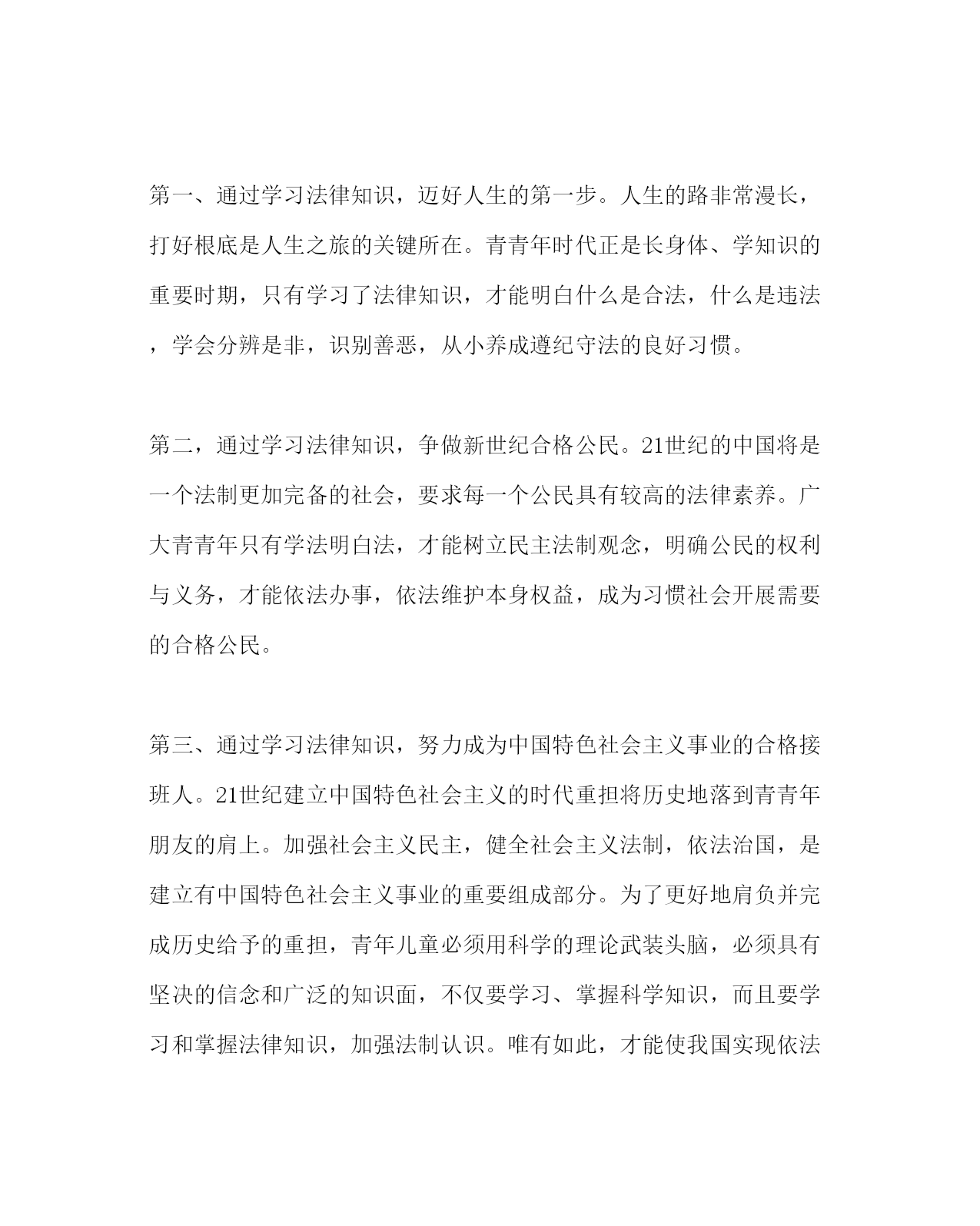 第一、通过学习法律知识，迈好人生的第一步。人生的路非常漫长，打好根底是人生之旅的关键所在。青青年时代正是长身体、学知识的重要时期，只有学习了法律知识，才能明白什么是合法，什么是违法，学会分辨是非，识别善恶，从小养成遵纪守法的良好习惯。

第二，通过学习法律知识，争做新世纪合格公民。21世纪的中国将是一个法制更加完备的社会，要求每一个公民具有较高的法律素养。广大青青年只有学法明白法，才能树立民主法制观念，明确公民的权利与义务，才能依法办事，依法维护本身权益，成为习惯社会开展需要的合格公民。

第三、通过学习法律知识，努力成为中国特色社会主义事业的合格接班人。21世纪建立中国特色社会主义的时代重担将历史地落到青青年朋友的肩上。加强社会主义民主，健全社会主义法制，依法治国，是建立有中国特色社会主义事业的重要组成部分。为了更好地肩负并完成历史给予的重担，青年儿童必须用科学的理论武装头脑，必须具有坚决的信念和广泛的知识面，不仅要学习、掌握科学知识，而且要学习和掌握法律知识，加强法制认识。唯有如此，才能使我国实现依法